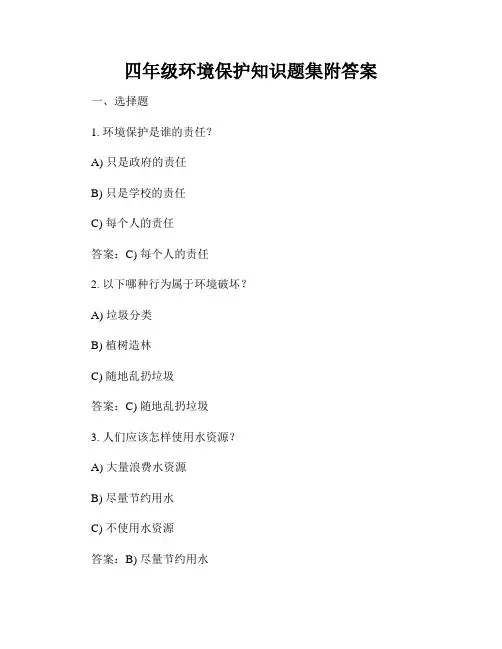 四年级环境保护知识题集附答案

一、选择题

1. 环境保护是谁的责任？

A) 只是政府的责任

B) 只是学校的责任

C) 每个人的责任

答案：C) 每个人的责任

2. 以下哪种行为属于环境破坏？

A) 垃圾分类

B) 植树造林

C) 随地乱扔垃圾

答案：C) 随地乱扔垃圾

3. 人们应该怎样使用水资源？

A) 大量浪费水资源

B) 尽量节约用水

C) 不使用水资源

答案：B) 尽量节约用水